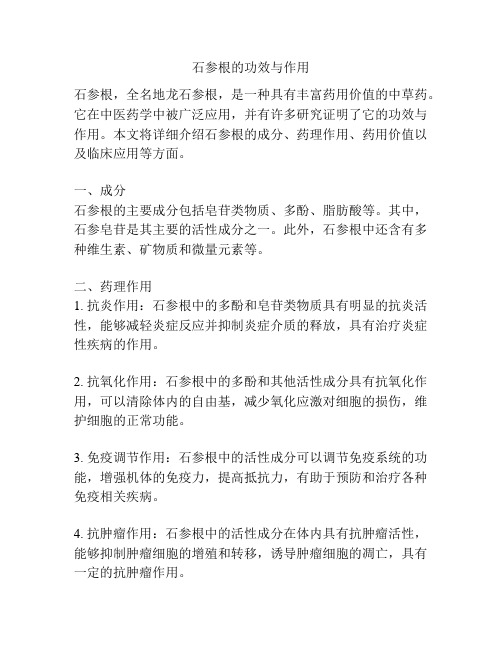 石参根的功效与作用

石参根，全名地龙石参根，是一种具有丰富药用价值的中草药。它在中医药学中被广泛应用，并有许多研究证明了它的功效与作用。本文将详细介绍石参根的成分、药理作用、药用价值以及临床应用等方面。

一、成分
石参根的主要成分包括皂苷类物质、多酚、脂肪酸等。其中，石参皂苷是其主要的活性成分之一。此外，石参根中还含有多种维生素、矿物质和微量元素等。

二、药理作用
1. 抗炎作用：石参根中的多酚和皂苷类物质具有明显的抗炎活性，能够减轻炎症反应并抑制炎症介质的释放，具有治疗炎症性疾病的作用。

2. 抗氧化作用：石参根中的多酚和其他活性成分具有抗氧化作用，可以清除体内的自由基，减少氧化应激对细胞的损伤，维护细胞的正常功能。

3. 免疫调节作用：石参根中的活性成分可以调节免疫系统的功能，增强机体的免疫力，提高抵抗力，有助于预防和治疗各种免疫相关疾病。

4. 抗肿瘤作用：石参根中的活性成分在体内具有抗肿瘤活性，能够抑制肿瘤细胞的增殖和转移，诱导肿瘤细胞的凋亡，具有一定的抗肿瘤作用。